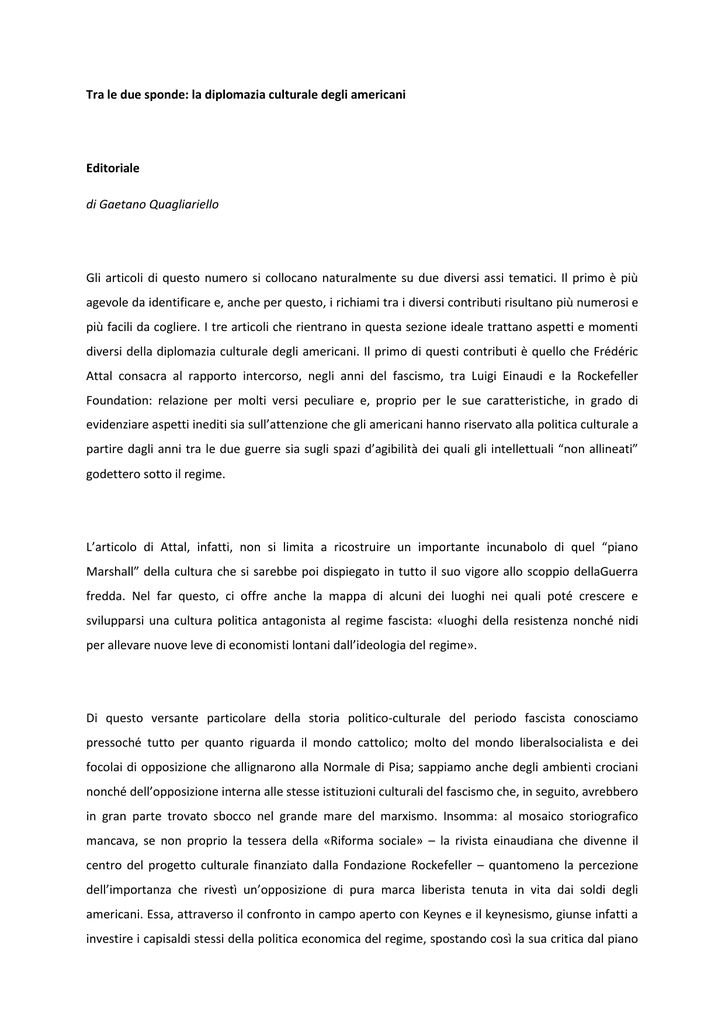 Tra le due sponde: la diplomazia culturale degli americani

Editoriale

di Gaetano Quagliariello

Gli articoli di questo numero si collocano naturalmente su due diversi assi tematici. Il primo è più agevole da identificare e, anche per questo, i richiami tra i diversi contributi risultano più numerosi e più facili da cogliere. I tre articoli che rientrano in questa sezione ideale trattano aspetti e momenti diversi della diplomazia culturale degli americani. Il primo di questi contributi è quello che Frédéric Attal consacra al rapporto intercorso, negli anni del fascismo, tra Luigi Einaudi e la Rockefeller Foundation: relazione per molti versi peculiare e, proprio per le sue caratteristiche, in grado di evidenziare aspetti inediti sia sull'attenzione che gli americani hanno riservato alla politica culturale a partire dagli anni tra le due guerre sia sugli spazi d'agibilità dei quali gli intellettuali "non allineati" godettero sotto il regime.

L'articolo di Attal, infatti, non si limita a ricostruire un importante incunabolo di quel "piano Marshall" della cultura che si sarebbe poi dispiegato in tutto il suo vigore allo scoppio dellaGuerra fredda. Nel far questo, ci offre anche la mappa di alcuni dei luoghi nei quali poté crescere e svilupparsi una cultura politica antagonista al regime fascista: «luoghi della resistenza nonché nidi per allevare nuove leve di economisti lontani dall'ideologia del regime».

Di questo versante particolare della storia politico-culturale del periodo fascista conosciamo pressoché tutto per quanto riguarda il mondo cattolico; molto del mondo liberalsocialista e dei focolai di opposizione che allignarono alla Normale di Pisa; sappiamo anche degli ambienti crociani nonché dell'opposizione interna alle stesse istituzioni culturali del fascismo che, in seguito, avrebbero in gran parte trovato sbocco nel grande mare del marxismo. Insomma: al mosaico storiografico mancava, se non proprio la tessera della «Riforma sociale» – la rivista einaudiana che divenne il centro del progetto culturale finanziato dalla Fondazione Rockefeller – quantomeno la percezione dell'importanza che rivestì un'opposizione di pura marca liberista tenuta in vita dai soldi degli americani. Essa, attraverso il confronto in campo aperto con Keynes e il keynesismo, giunse infatti a investire i capisaldi stessi della politica economica del regime, spostando così la sua critica dal piano